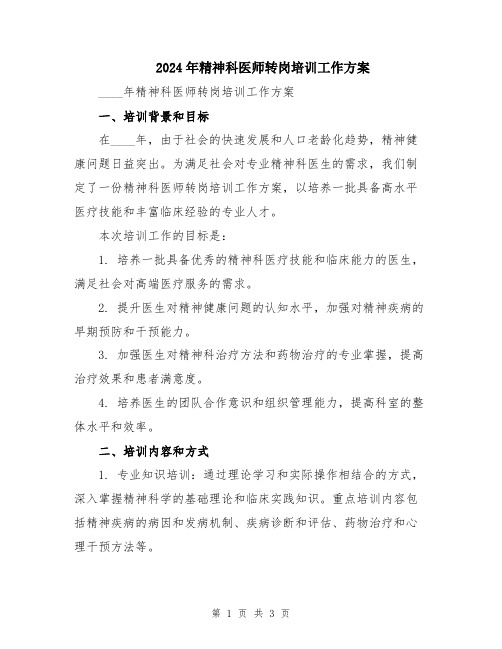 2024年精神科医师转岗培训工作方案

____年精神科医师转岗培训工作方案

一、培训背景和目标

在____年，由于社会的快速发展和人口老龄化趋势，精神健康问题日益突出。为满足社会对专业精神科医生的需求，我们制定了一份精神科医师转岗培训工作方案，以培养一批具备高水平医疗技能和丰富临床经验的专业人才。

本次培训工作的目标是：

1. 培养一批具备优秀的精神科医疗技能和临床能力的医生，满足社会对高端医疗服务的需求。

2. 提升医生对精神健康问题的认知水平，加强对精神疾病的早期预防和干预能力。

3. 加强医生对精神科治疗方法和药物治疗的专业掌握，提高治疗效果和患者满意度。

4. 培养医生的团队合作意识和组织管理能力，提高科室的整体水平和效率。

二、培训内容和方式

1. 专业知识培训：通过理论学习和实际操作相结合的方式，深入掌握精神科学的基础理论和临床实践知识。重点培训内容包括精神疾病的病因和发病机制、疾病诊断和评估、药物治疗和心理干预方法等。

第 1 页 共 3 页